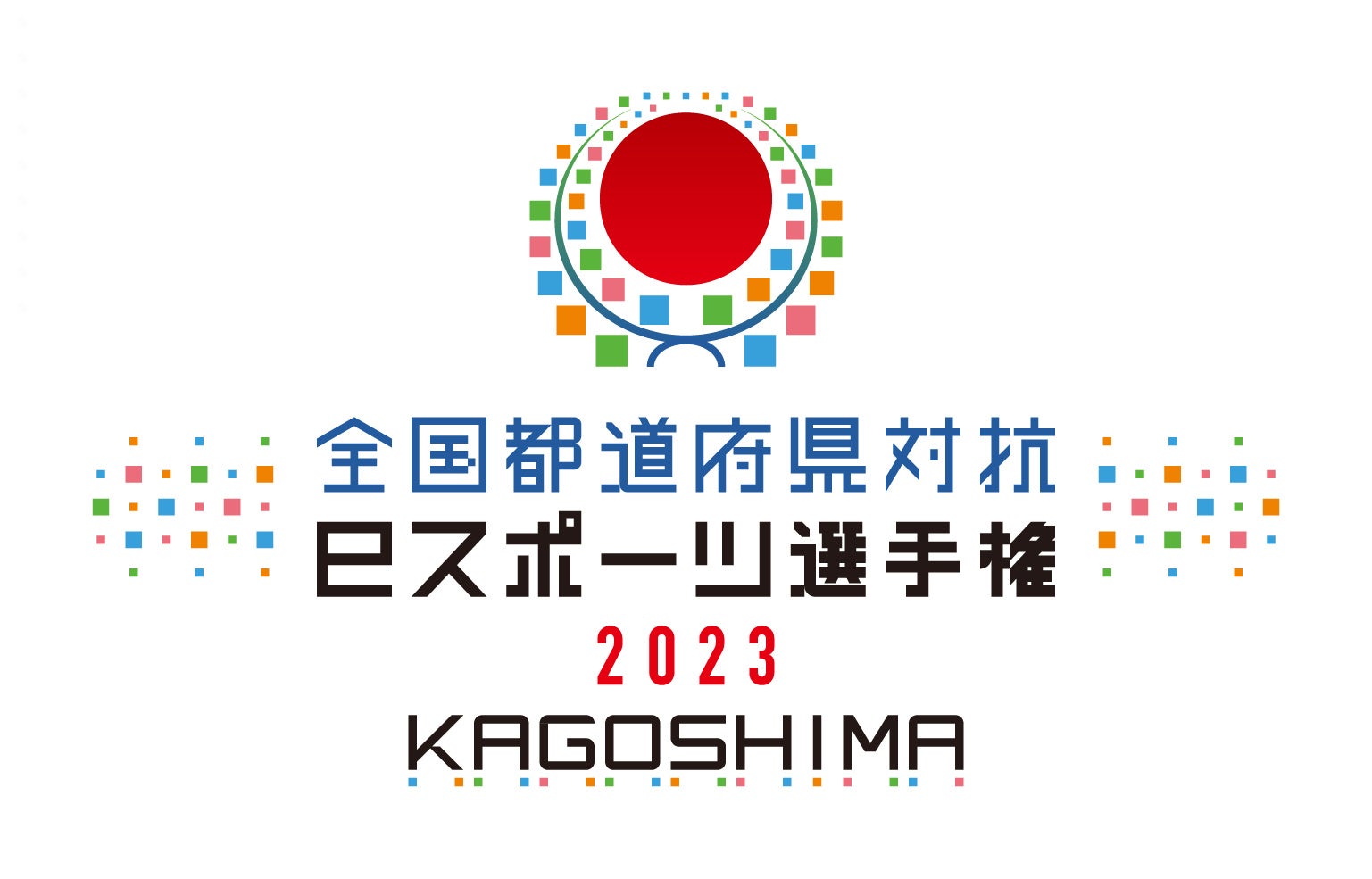 全国都道府県対抗
eスポーツ選手権
2023
KAGOSHIMA